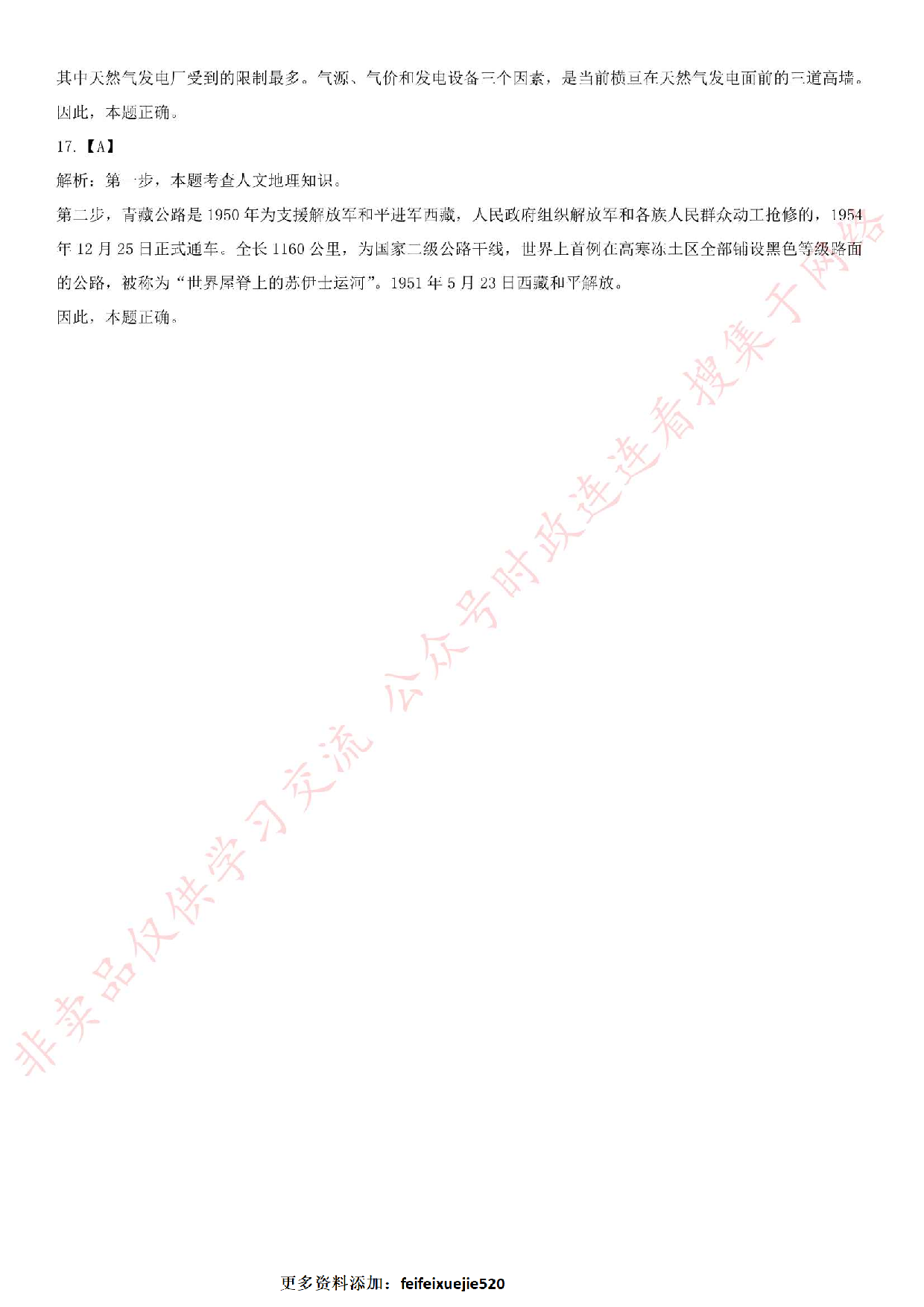 其中天然气发电厂受到的限制最多。气源、气价和发电设备三个因素，是当前横亘在天然气发电面前的三道高墙。

因此，本题正确。

17.【A】

解析：第一步，本题考查人文地理知识。

第二步，青藏公路是1950年为支援解放军和平进军西藏，人民政府组织解放军和各族人民群众动工抢修的，1954年12月25日正式通车。全长1160公里，为国家二级公路干线，世界上首例在高寒冻土区全部铺设黑色等级路面的公路，被称为“世界屋脊上的苏伊士运河”。1951年5月23日西藏和平解放。

因此，本题正确。

非卖品仅供学习交流 公众号时政连连看搜集于网络

更多资料添加：feifeixuejie520